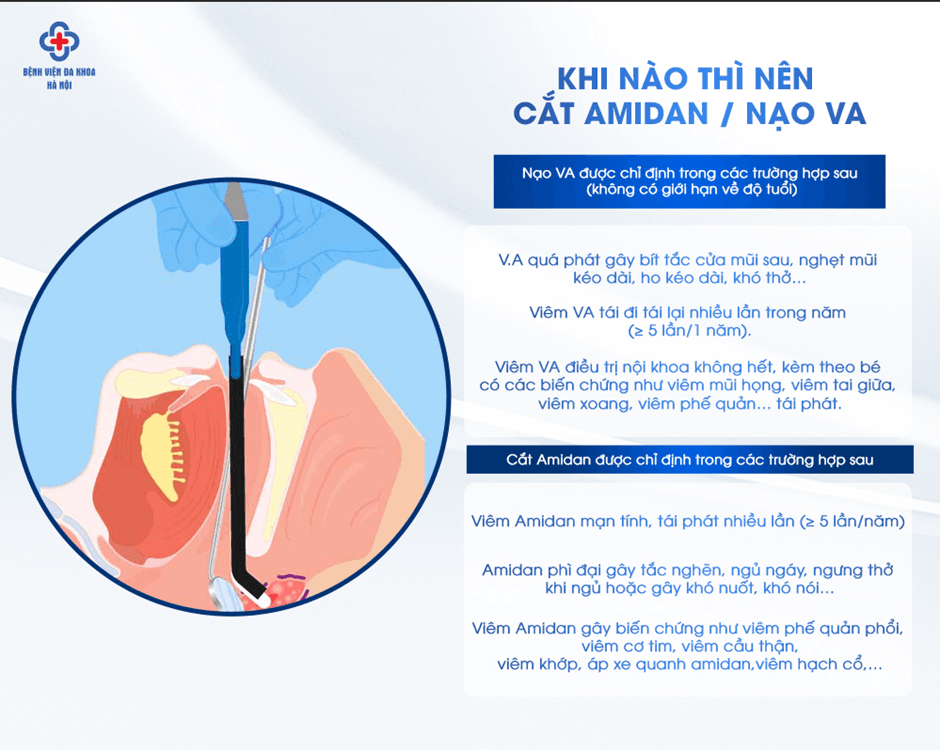 BỆNH VIỆN ĐA KHOA HÀ NỘI

KHI NÀO THÌ NÊN CẮT AMIDAN / NẠO VA

Nạo VA được chỉ định trong các trường hợp sau (không có giới hạn về độ tuổi)

V.A quá phát gây bít tắc cửa mũi sau, nghẹt mũi kéo dài, ho kéo dài, khó thở...

Viêm VA tái đi tái lại nhiều lần trong năm (≥ 5 lần/1 năm).

Viêm VA điều trị nội khoa không hết, kèm theo bé có các biến chứng như viêm mũi họng, viêm tai giữa, viêm xoang, viêm phế quản... tái phát.

Cắt Amidan được chỉ định trong các trường hợp sau

Viêm Amidan mạn tính, tái phát nhiều lần (≥ 5 lần/năm)

Amidan phì đại gây tắc nghẽn, ngủ ngáy, ngưng thở khi ngủ hoặc gây khó nuốt, khó nói...

Viêm Amidan gây biến chứng như viêm phế quản phổi, viêm cơ tim, viêm cầu thận, viêm khớp, áp xe quanh amidan,viêm hạch cổ,...